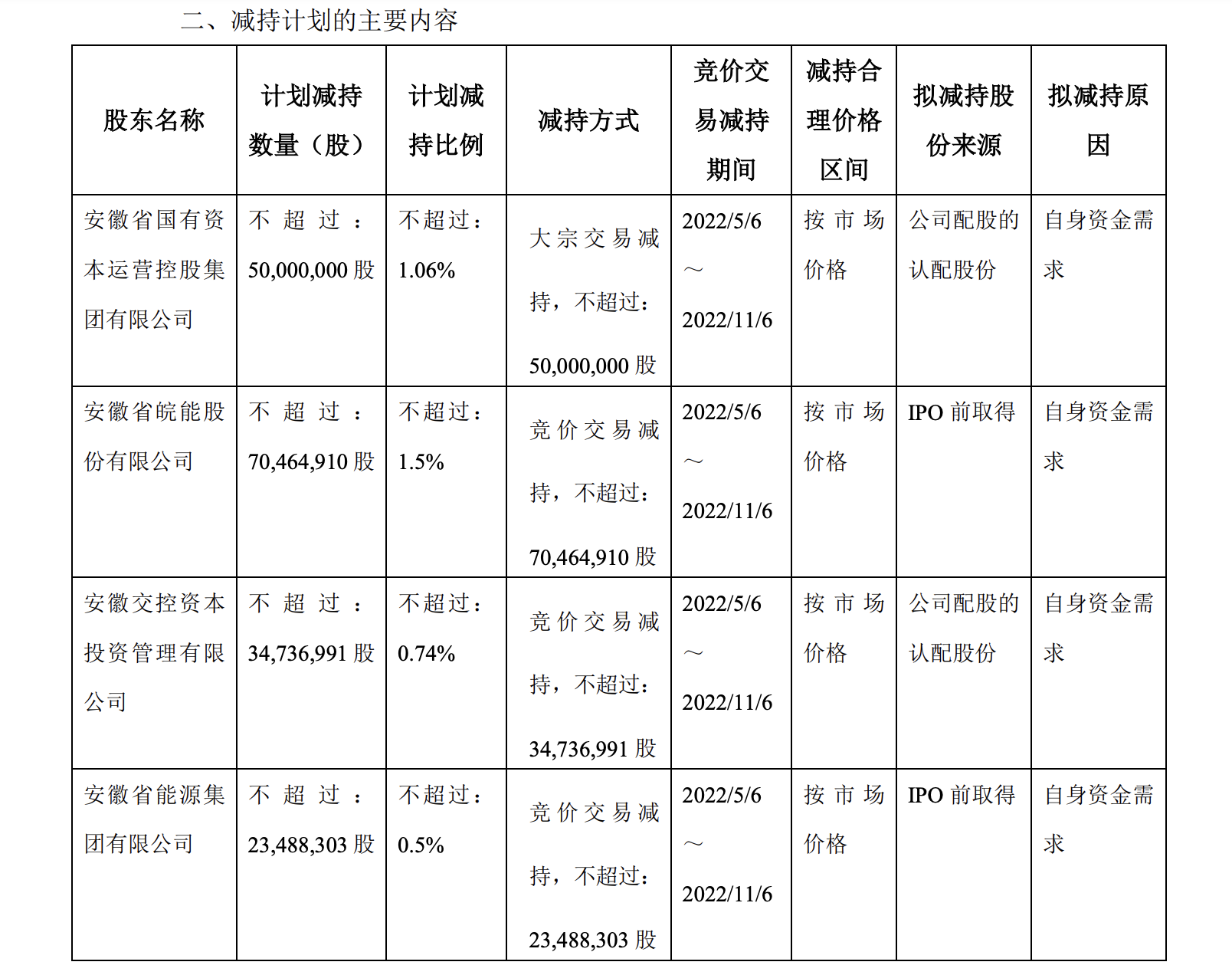 二、减持计划的主要内容

| 股东名称 | 计划减持数量（股） | 计划减持比例 | 减持方式 | 竞价交易减持期间 | 减持合理价格区间 | 拟减持股份来源 | 拟减持原因 |
|---|---|---|---|---|---|---|---|
| 安徽省国有资本运营控股集团有限公司 | 不超过：50,000,000 股 | 不超过：1.06% | 大宗交易减持，不超过：50,000,000 股 | 2022/5/6～2022/11/6 | 按市场价格 | 公司配股的认配股份 | 自身资金需求 |
| 安徽省皖能股份有限公司 | 不超过：70,464,910 股 | 不超过：1.5% | 竞价交易减持，不超过：70,464,910 股 | 2022/5/6～2022/11/6 | 按市场价格 | IPO 前取得 | 自身资金需求 |
| 安徽交控资本投资管理有限公司 | 不超过：34,736,991 股 | 不超过：0.74% | 竞价交易减持，不超过：34,736,991 股 | 2022/5/6～2022/11/6 | 按市场价格 | 公司配股的认配股份 | 自身资金需求 |
| 安徽省能源集团有限公司 | 不超过：23,488,303 股 | 不超过：0.5% | 竞价交易减持，不超过：23,488,303 股 | 2022/5/6～2022/11/6 | 按市场价格 | IPO 前取得 | 自身资金需求 |